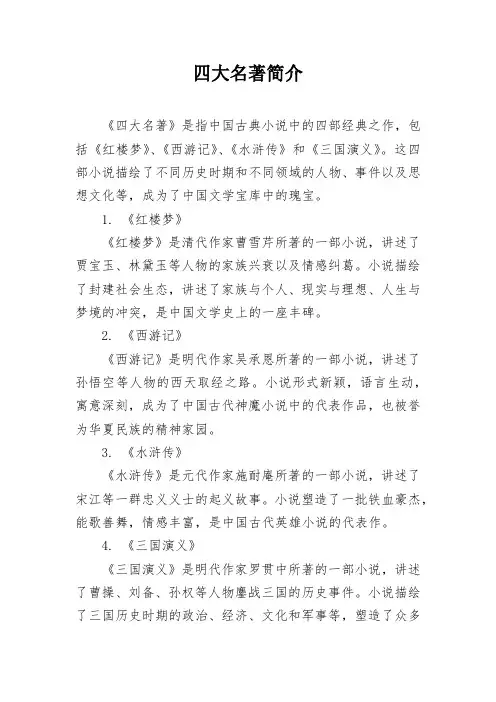 四大名著简介

《四大名著》是指中国古典小说中的四部经典之作，包括《红楼梦》、《西游记》、《水浒传》和《三国演义》。这四部小说描绘了不同历史时期和不同领域的人物、事件以及思想文化等，成为了中国文学宝库中的瑰宝。

1. 《红楼梦》

《红楼梦》是清代作家曹雪芹所著的一部小说，讲述了贾宝玉、林黛玉等人物的家族兴衰以及情感纠葛。小说描绘了封建社会生态，讲述了家族与个人、现实与理想、人生与梦境的冲突，是中国文学史上的一座丰碑。

2. 《西游记》

《西游记》是明代作家吴承恩所著的一部小说，讲述了孙悟空等人物的西天取经之路。小说形式新颖，语言生动，寓意深刻，成为了中国古代神魔小说中的代表作品，也被誉为华夏民族的精神家园。

3. 《水浒传》

《水浒传》是元代作家施耐庵所著的一部小说，讲述了宋江等一群忠义义士的起义故事。小说塑造了一批铁血豪杰，能歌善舞，情感丰富，是中国古代英雄小说的代表作。

4. 《三国演义》

《三国演义》是明代作家罗贯中所著的一部小说，讲述了曹操、刘备、孙权等人物鏖战三国的历史事件。小说描绘了三国历史时期的政治、经济、文化和军事等，塑造了众多